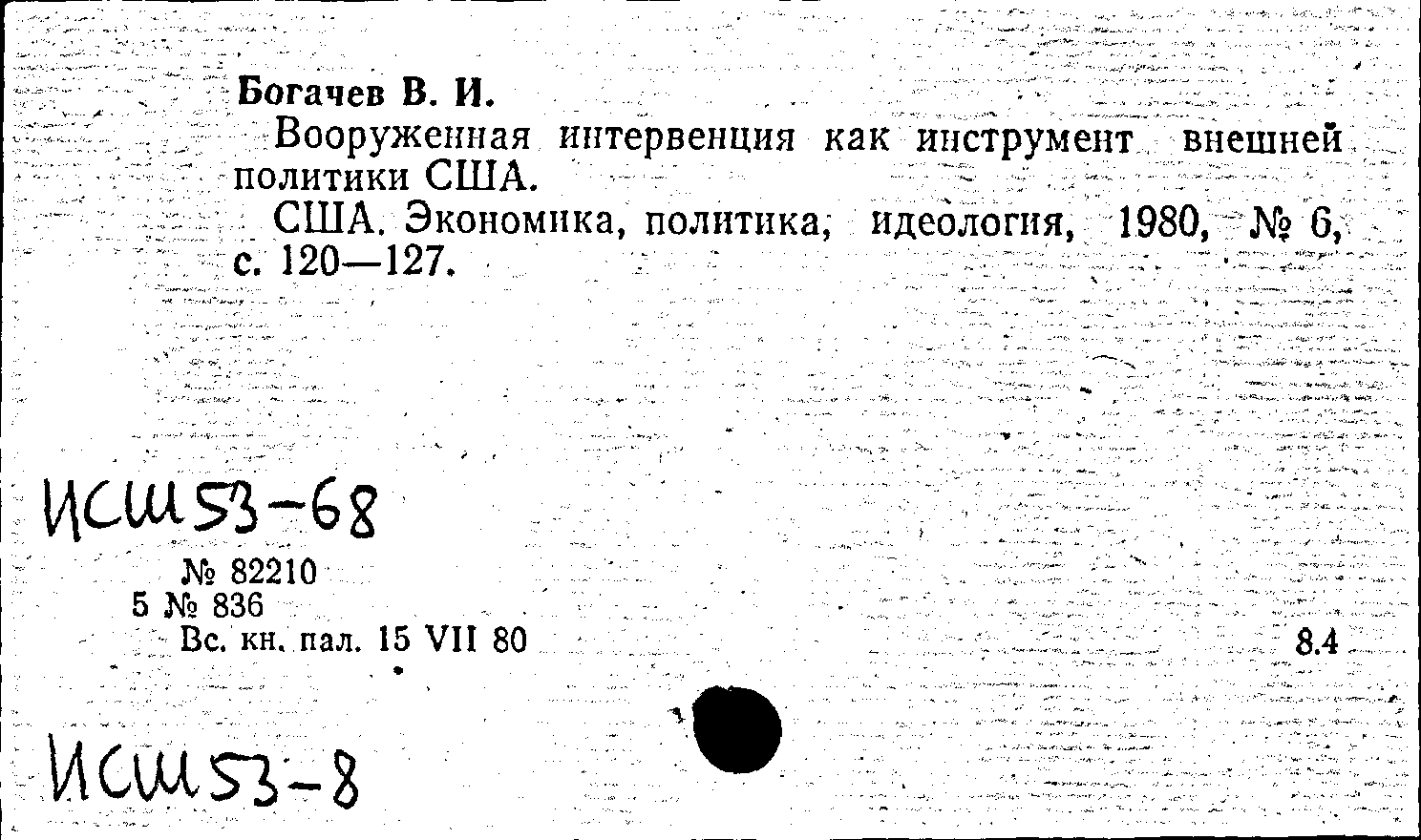 Богачев В. И.
Вооруженная интервенция как инструмент внешней политики США.
США. Экономика, политика, идеология, 1980, № 6, с. 120—127.

ИСШ53-68

№ 82210
5 № 836
Вс. кн. пал. 15 VII 80

8.4

ИСШ53-8